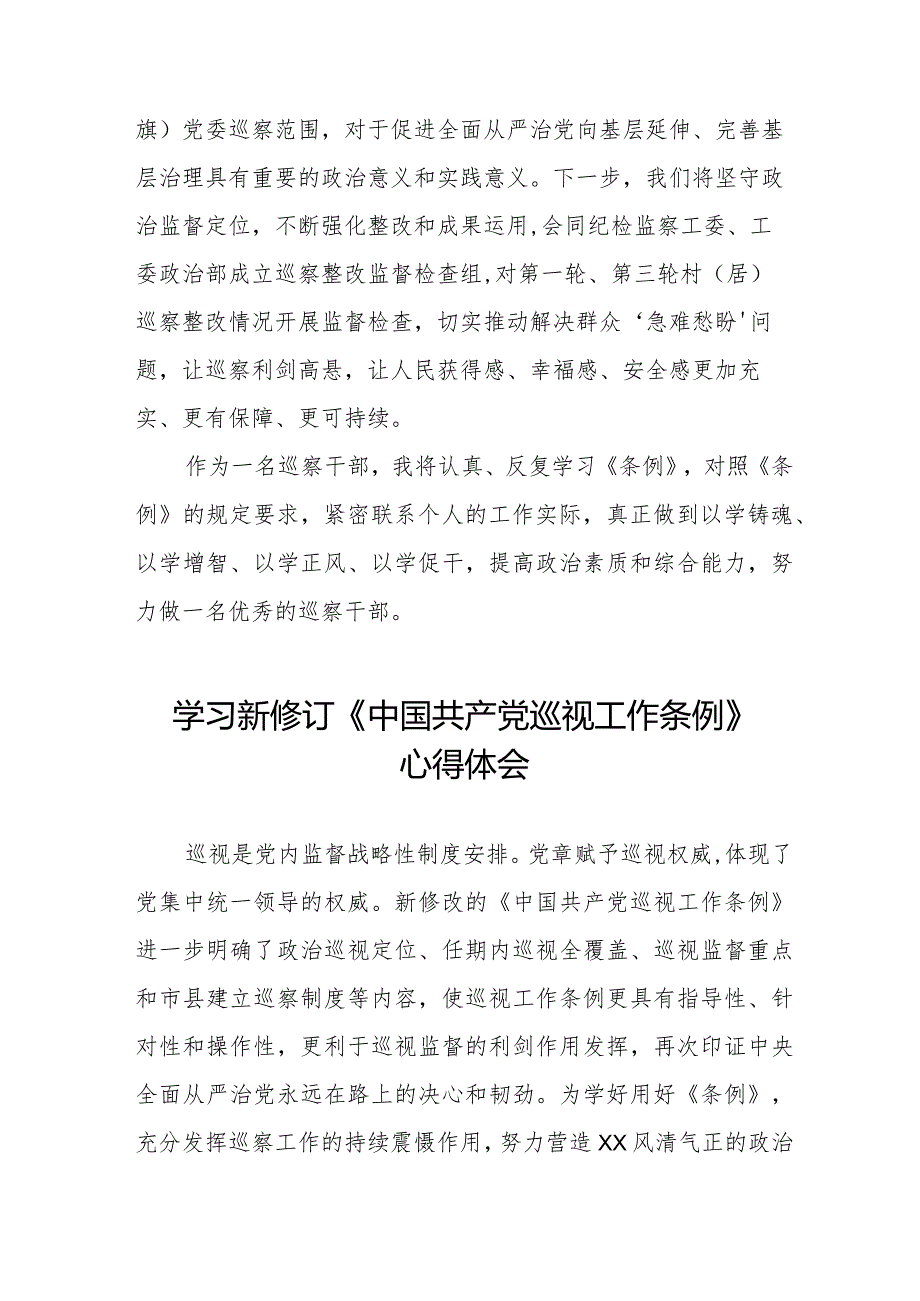 旗）党委巡察范围，对于促进全面从严治党向基层延伸、完善基层治理具有重要的政治意义和实践意义。下一步，我们将坚守政治监督定位，不断强化整改和成果运用,会同纪检监察工委、工委政治部成立巡察整改监督检查组,对第一轮、第三轮村（居）巡察整改情况开展监督检查，切实推动解决群众‘急难愁盼'问题，让巡察利剑高悬，让人民获得感、幸福感、安全感更加充实、更有保障、更可持续。

作为一名巡察干部，我将认真、反复学习《条例》，对照《条例》的规定要求，紧密联系个人的工作实际，真正做到以学铸魂、以学增智、以学正风、以学促干，提高政治素质和综合能力，努力做一名优秀的巡察干部。

学习新修订《中国共产党巡视工作条例》心得体会

巡视是党内监督战略性制度安排。党章赋予巡视权威,体现了党集中统一领导的权威。新修改的《中国共产党巡视工作条例》进一步明确了政治巡视定位、任期内巡视全覆盖、巡视监督重点和市县建立巡察制度等内容，使巡视工作条例更具有指导性、针对性和操作性，更利于巡视监督的利剑作用发挥，再次印证中央全面从严治党永远在路上的决心和韧劲。为学好用好《条例》，充分发挥巡察工作的持续震慑作用，努力营造XX风清气正的政治